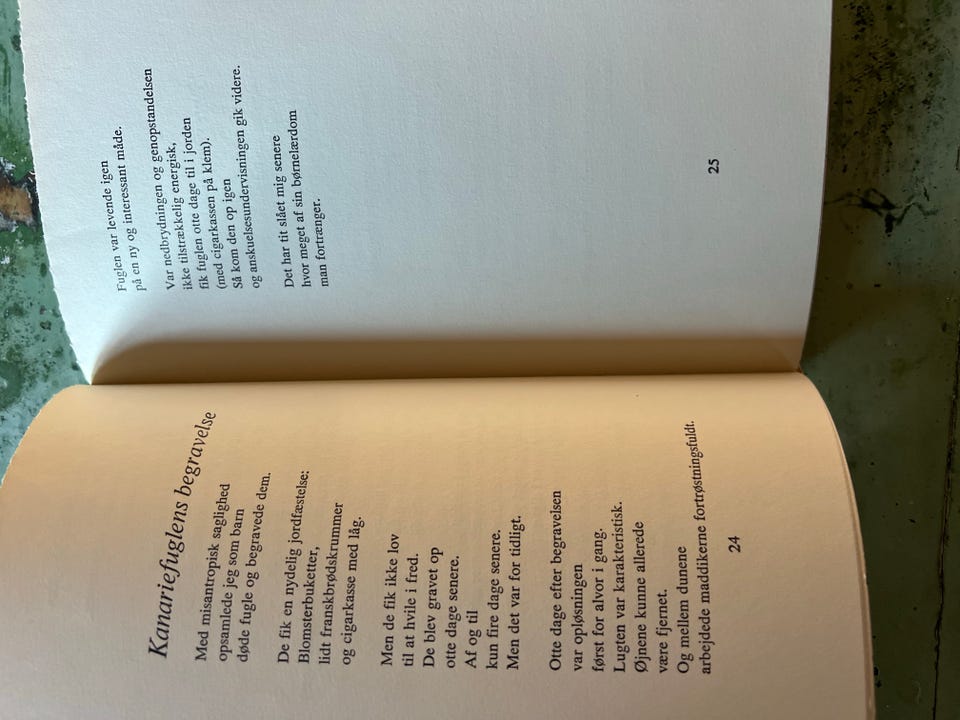 Kanariefuglens begravelse

Med misantropisk saglighed
opsamlede jeg som barn
døde fugle og begravede dem.

De fik en nydelig jordfæstelse:
Blomsterbuketter,
lidt franskbrødskrummer
og cigarkasse med låg.

Men de fik ikke lov
til at hvile i fred.
De blev gravet op
otte dage senere.
Af og til
kun fire dage senere.
Men det var for tidligt.

Otte dage efter begravelsen
var opløsningen
først for alvor i gang.
Lugten var karakteristisk.
Øjnene kunne allerede
være fjernet.
Og mellem dunene
arbejdede maddikerne fortrøstningsfuldt.

24

Fuglen var levende igen
på en ny og interessant måde.

Var nedbrydningen og genopstandelsen
ikke tilstrækkelig energisk,
fik fuglen otte dage til i jorden
(med cigarkassen på klem).
Så kom den op igen
og anskuelsesundervisningen gik videre.

Det har tit slået mig senere
hvor meget af sin børnelærdom
man fortrænger.

25